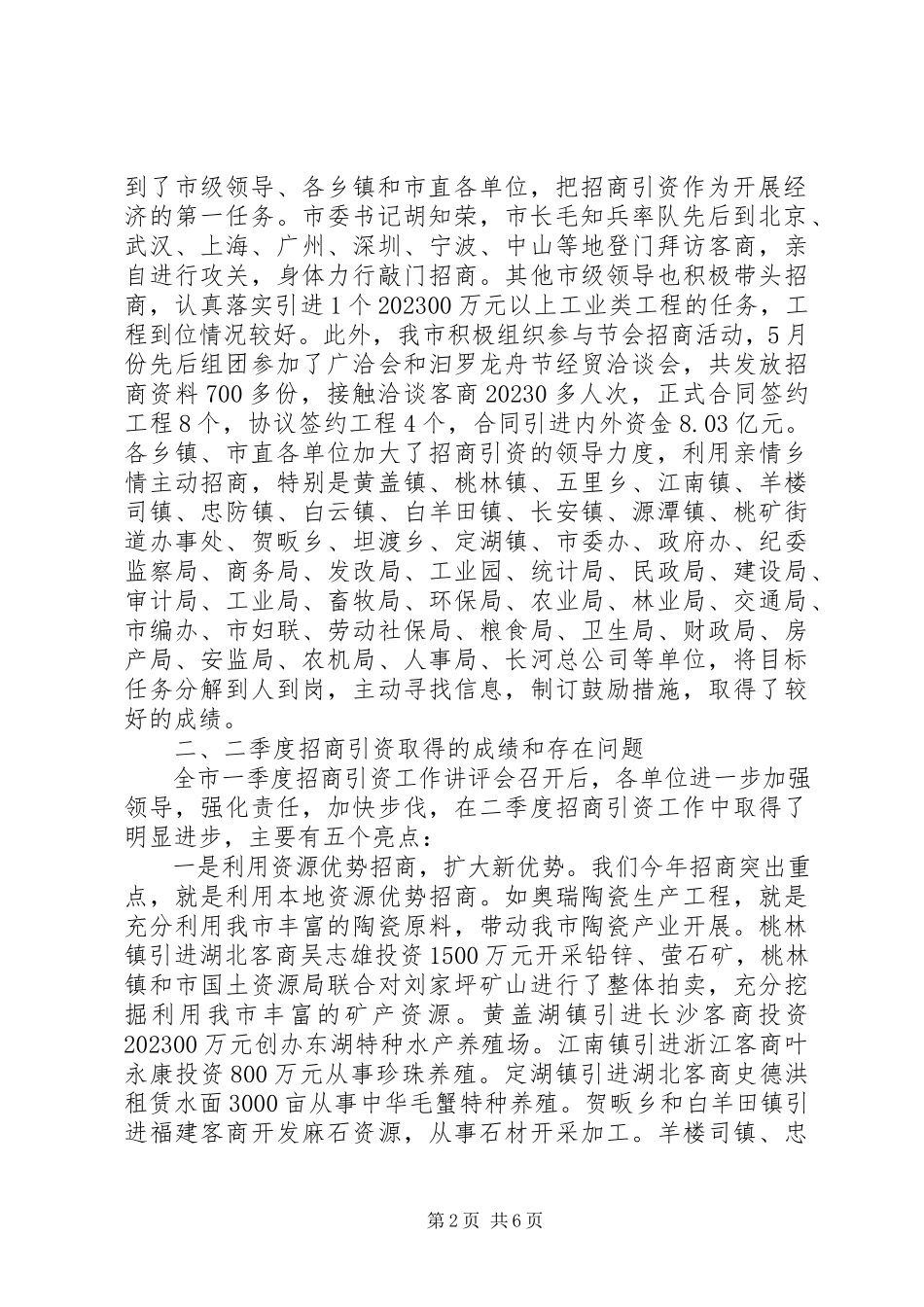 到了市级领导、各乡镇和市直各单位，把招商引资作为开展经济的第一任务。市委书记胡知荣，市长毛知兵率队先后到北京、武汉、上海、广州、深圳、宁波、中山等地登门拜访客商，亲自进行攻关，身体力行敲门招商。其他市级领导也积极带头招商，认真落实引进1个202300万元以上工业类工程的任务，工程到位情况较好。此外，我市积极组织参与节会招商活动，5月份先后组团参加了广洽会和汨罗龙舟节经贸洽谈会，共发放招商资料700多份，接触洽谈客商20230多人次，正式合同签约工程8个，协议签约工程4个，合同引进内外资金8.03亿元。各乡镇、市直各单位加大了招商引资的领导力度，利用亲情乡情主动招商，特别是黄盖镇、桃林镇、五里乡、江南镇、羊楼司镇、忠防镇、白云镇、白羊田镇、长安镇、源潭镇、桃矿街道办事处、贺畈乡、坦渡乡、定湖镇、市委办、政府办、纪委监察局、商务局、发改局、工业园、统计局、民政局、建设局、审计局、工业局、畜牧局、环保局、农业局、林业局、交通局、市编办、市妇联、劳动社保局、粮食局、卫生局、财政局、房产局、安监局、农机局、人事局、长河总公司等单位，将目标任务分解到人到岗，主动寻找信息，制订鼓励措施，取得了较好的成绩。

二、二季度招商引资取得的成绩和存在问题

全市一季度招商引资工作讲评会召开后，各单位进一步加强领导，强化责任，加快步伐，在二季度招商引资工作中取得了明显进步，主要有五个亮点：

一是利用资源优势招商，扩大新优势。我们今年招商突出重点，就是利用本地资源优势招商。如奥瑞陶瓷生产工程，就是充分利用我市丰富的陶瓷原料，带动我市陶瓷产业开展。桃林镇引进湖北客商吴志雄投资1500万元开采铅锌、萤石矿，桃林镇和市国土资源局联合对刘家坪矿山进行了整体拍卖，充分挖掘利用我市丰富的矿产资源。黄盖湖镇引进长沙客商投资202300万元创办东湖特种水产养殖场。江南镇引进浙江客商叶永康投资800万元从事珍珠养殖。定湖镇引进湖北客商史德洪租赁水面3000亩从事中华毛蟹特种养殖。贺畈乡和白羊田镇引进福建客商开发麻石资源，从事石材开采加工。羊楼司镇、忠

第2页 共6页